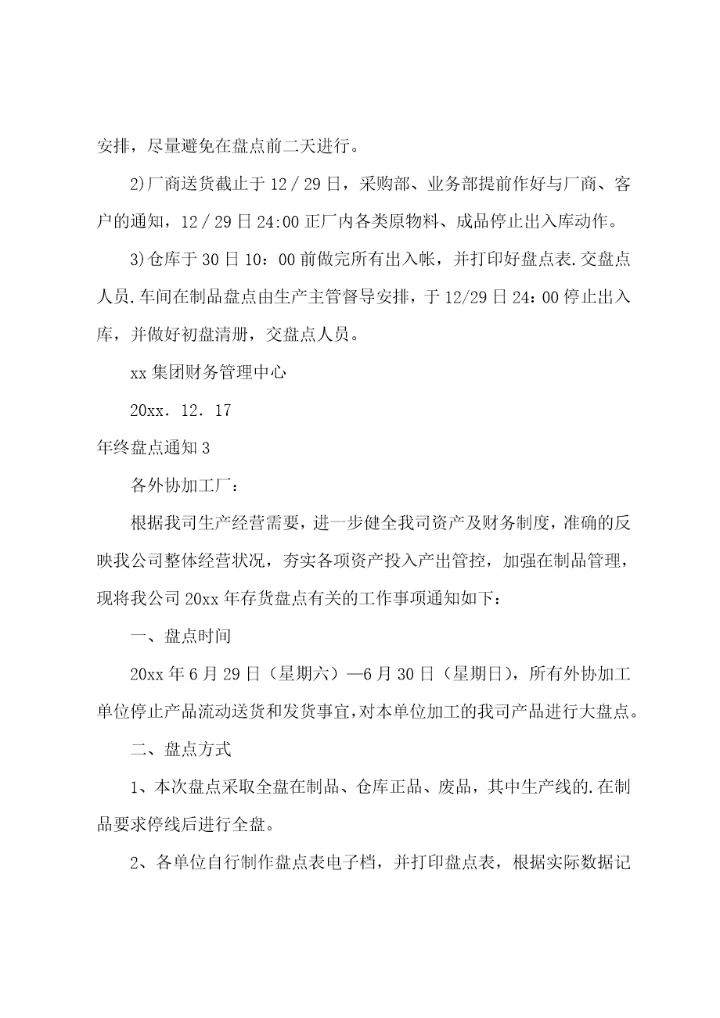 安排，尽量避免在盘点前二天进行。

2)厂商送货截止于 12／29 日，采购部、业务部提前作好与厂商、客户的通知，12／29 日 24:00 正厂内各类原物料、成品停止出入库动作。

3)仓库于 30 日 10：00 前做完所有出入帐，并打印好盘点表.交盘点人员.车间在制品盘点由生产主管督导安排，于 12/29 日 24：00 停止出入库，并做好初盘清册，交盘点人员。

xx 集团财务管理中心

20xx．12．17

年终盘点通知 3

各外协加工厂：

根据我司生产经营需要，进一步健全我司资产及财务制度，准确的反映我公司整体经营状况，夯实各项资产投入产出管控，加强在制品管理，现将我公司 20xx 年存货盘点有关的工作事项通知如下：

一、盘点时间

20xx 年 6 月 29 日（星期六）—6 月 30 日（星期日），所有外协加工单位停止产品流动送货和发货事宜，对本单位加工的我司产品进行大盘点。

二、盘点方式

1、本次盘点采取全盘在制品、仓库正品、废品，其中生产线的.在制品要求停线后进行全盘。

2、各单位自行制作盘点表电子档，并打印盘点表，根据实际数据记